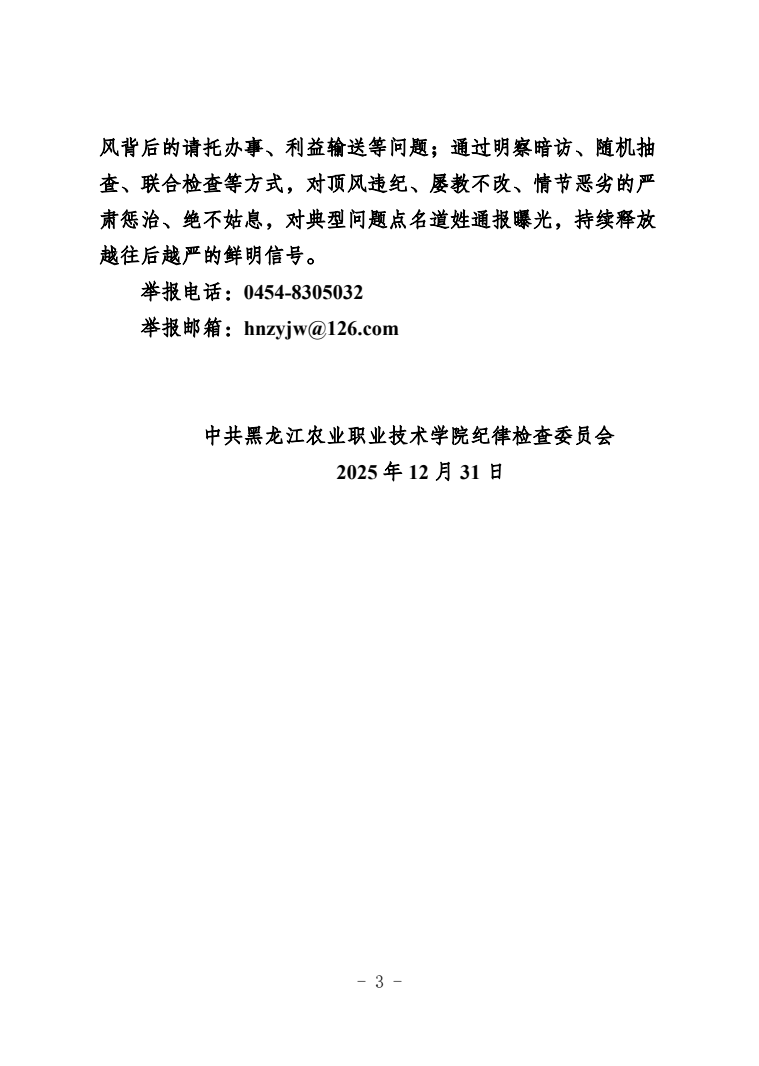 风背后的请托办事、利益输送等问题；通过明察暗访、随机抽查、联合检查等方式，对顶风违纪、屡教不改、情节恶劣的严肃惩治、绝不姑息，对典型问题点名道姓通报曝光，持续释放越往后越严的鲜明信号。

举报电话：0454-8305032

举报邮箱：hnzyjw@126.com

中共黑龙江农业职业技术学院纪律检查委员会

2025 年 12 月 31 日

- 3 -